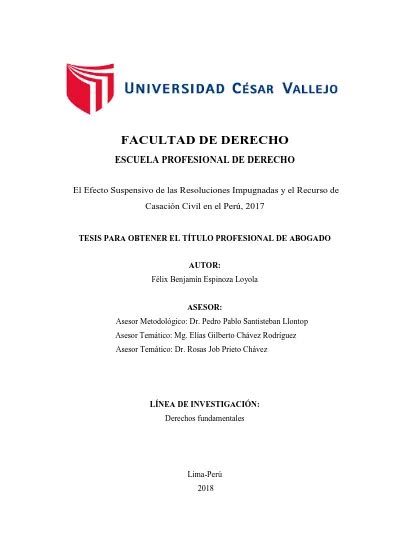 UNIVERSIDAD CÉSAR VALLEJO

FACULTAD DE DERECHO
ESCUELA PROFESIONAL DE DERECHO

El Efecto Suspensivo de las Resoluciones Impugnadas y el Recurso de Casación Civil en el Perú, 2017

TESIS PARA OBTENER EL TÍTULO PROFESIONAL DE ABOGADO

AUTOR:
Félix Benjamín Espinoza Loyola

ASESOR:
Asesor Metodológico: Dr. Pedro Pablo Santisteban Llontop
Asesor Temático: Mg. Elías Gilberto Chávez Rodríguez
Asesor Temático: Dr. Rosas Job Prieto Chávez

LÍNEA DE INVESTIGACIÓN:
Derechos fundamentales

Lima-Perú
2018